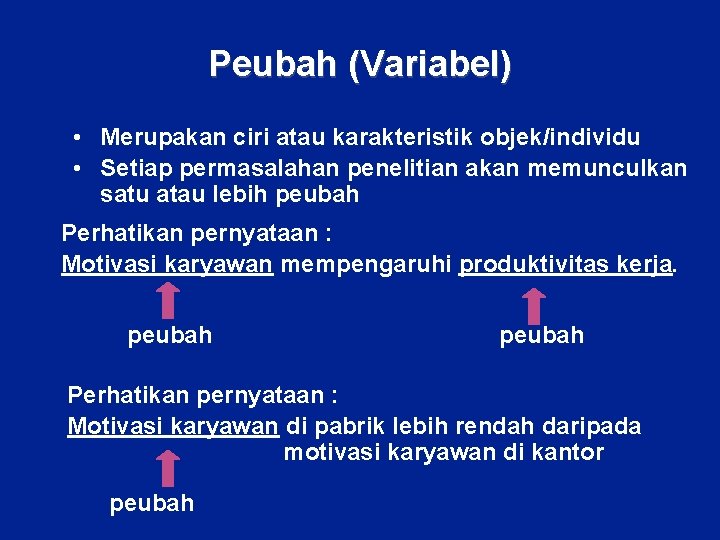 Peubah (Variabel)

• Merupakan ciri atau karakteristik objek/individu
• Setiap permasalahan penelitian akan memunculkan satu atau lebih peubah

Perhatikan pernyataan :
Motivasi karyawan mempengaruhi produktivitas kerja.

peubah

peubah

Perhatikan pernyataan :
Motivasi karyawan di pabrik lebih rendah daripada motivasi karyawan di kantor

peubah